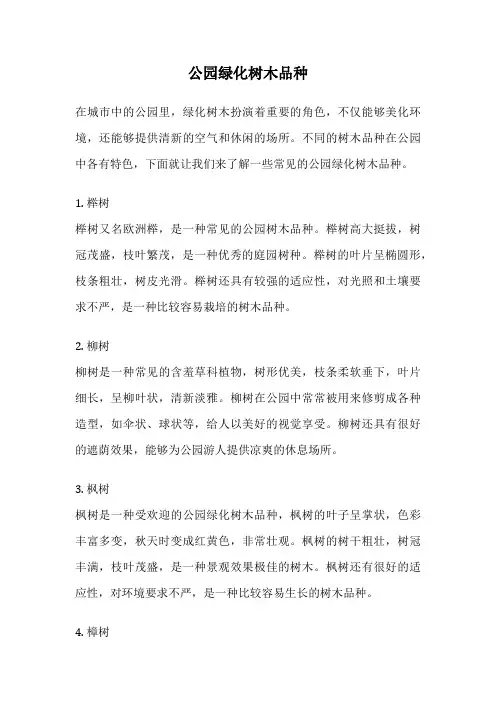 公园绿化树木品种

在城市中的公园里，绿化树木扮演着重要的角色，不仅能够美化环境，还能够提供清新的空气和休闲的场所。不同的树木品种在公园中各有特色，下面就让我们来了解一些常见的公园绿化树木品种。

1. 榉树
榉树又名欧洲榉，是一种常见的公园树木品种。榉树高大挺拔，树冠茂盛，枝叶繁茂，是一种优秀的庭园树种。榉树的叶片呈椭圆形，枝条粗壮，树皮光滑。榉树还具有较强的适应性，对光照和土壤要求不严，是一种比较容易栽培的树木品种。

2. 柳树
柳树是一种常见的含羞草科植物，树形优美，枝条柔软垂下，叶片细长，呈柳叶状，清新淡雅。柳树在公园中常常被用来修剪成各种造型，如伞状、球状等，给人以美好的视觉享受。柳树还具有很好的遮荫效果，能够为公园游人提供凉爽的休息场所。

3. 枫树
枫树是一种受欢迎的公园绿化树木品种，枫树的叶子呈掌状，色彩丰富多变，秋天时变成红黄色，非常壮观。枫树的树干粗壮，树冠丰满，枝叶茂盛，是一种景观效果极佳的树木。枫树还有很好的适应性，对环境要求不严，是一种比较容易生长的树木品种。

4. 樟树